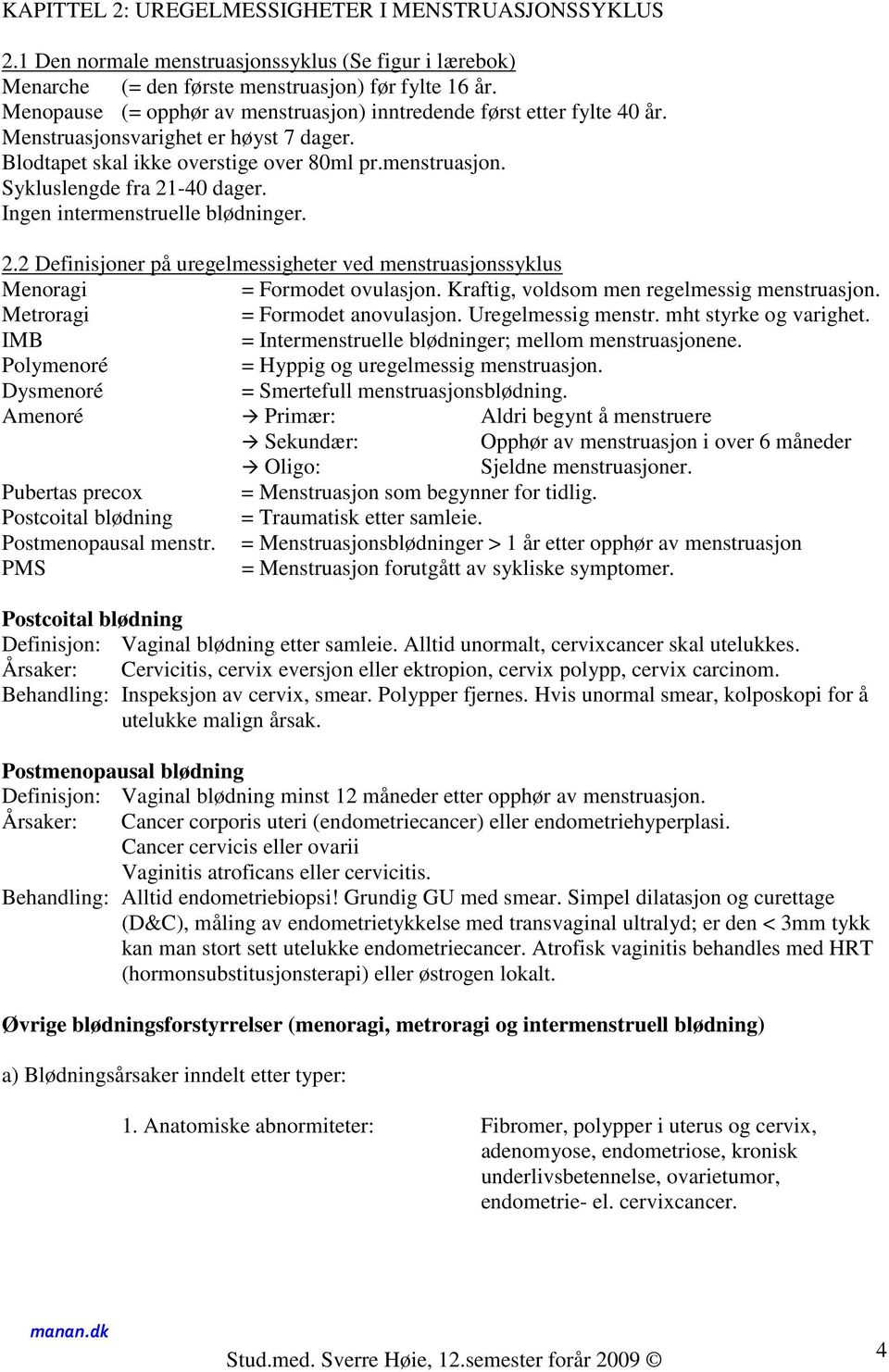 KAPITTEL 2: UREGELMESSIGHETER I MENSTRUASJONSSYKLUS

2.1 Den normale menstruasjonssyklus (Se figur i lærebok)
Menarche (= den første menstruasjon) før fylte 16 år.
Menopause (= opphør av menstruasjon) inntredende først etter fylte 40 år.
Menstruasjonsvarighet er høyst 7 dager.
Blodtapet skal ikke overstige over 80ml pr.menstruasjon.
Sykluslengde fra 21-40 dager.
Ingen intermenstruelle blødninger.

2.2 Definisjoner på uregelmessigheter ved menstruasjonssyklus
Menoragi = Formodet ovulasjon. Kraftig, voldsom men regelmessig menstruasjon.
Metroragi = Formodet anovulasjon. Uregelmessig menstr. mht styrke og varighet.
IMB = Intermenstruelle blødninger; mellom menstruasjonene.
Polymenoré = Hyppig og uregelmessig menstruasjon.
Dysmenoré = Smertefull menstruasjonsblødning.
Amenoré → Primær: Aldri begynt å menstruere
→ Sekundær: Opphør av menstruasjon i over 6 måneder
→ Oligo: Sjeldne menstruasjoner.
Pubertas precox = Menstruasjon som begynner for tidlig.
Postcoital blødning = Traumatisk etter samleie.
Postmenopausal menstr. = Menstruasjonsblødninger > 1 år etter opphør av menstruasjon
PMS = Menstruasjon forutgått av sykliske symptomer.

Postcoital blødning
Definisjon: Vaginal blødning etter samleie. Alltid unormalt, cervixcancer skal utelukkes.
Årsaker: Cervicitis, cervix eversjon eller ektropion, cervix polypp, cervix carcinom.
Behandling: Inspeksjon av cervix, smear. Polypper fjernes. Hvis unormal smear, kolposkopi for å utelukke malign årsak.

Postmenopausal blødning
Definisjon: Vaginal blødning minst 12 måneder etter opphør av menstruasjon.
Årsaker: Cancer corporis uteri (endometriecancer) eller endometriehyperplasi.
Cancer cervicis eller ovarii
Vaginitis atroficans eller cervicitis.
Behandling: Alltid endometriebiopsi! Grundig GU med smear. Simpel dilatasjon og curettage (D&C), måling av endometrietykkelse med transvaginal ultralyd; er den < 3mm tykk kan man stort sett utelukke endometriecancer. Atrofisk vaginitis behandles med HRT (hormonsubstitusjonsterapi) eller østrogen lokalt.

Øvrige blødningsforstyrrelser (menoragi, metroragi og intermenstruell blødning)

a) Blødningsårsaker inndelt etter typer:

1. Anatomiske abnormiteter: Fibromer, polypper i uterus og cervix, adenomyose, endometriose, kronisk underlivsbetennelse, ovarietumor, endometrie- el. cervixcancer.

manan.dk
Stud.med. Sverre Høie, 12.semester forår 2009 ©
4